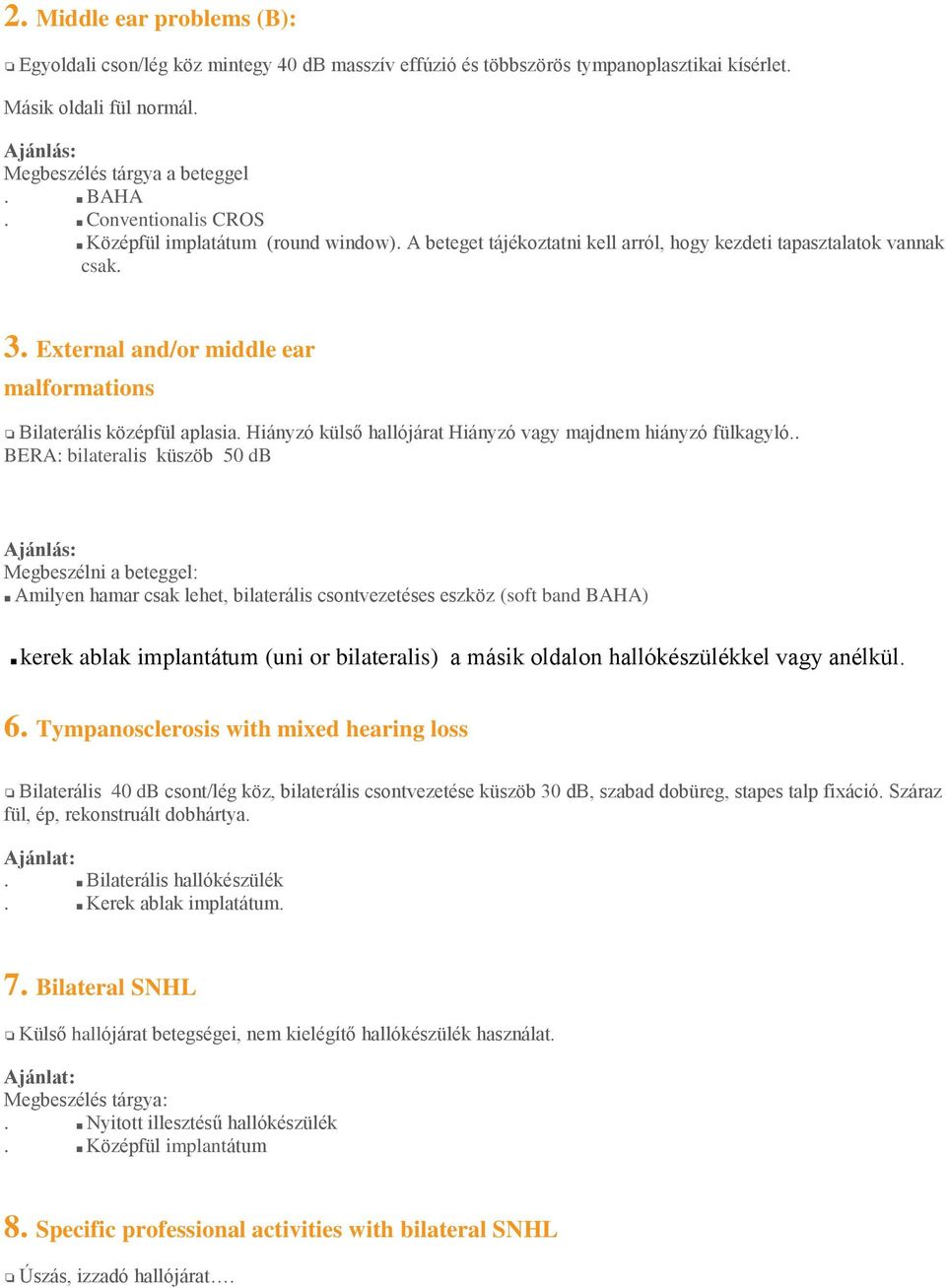 2. Middle ear problems (B):

❑ Egyoldali cson/lég köz mintegy 40 dB masszív effúzió és többszörös tympanoplasztikai kísérlet.

Másik oldali fül normál.

Ajánlás:
Megbeszélés tárgya a beteggel
. ■ BAHA
. ■ Conventionalis CROS
■ Középfül implatátum (round window). A beteget tájékoztatni kell arról, hogy kezdeti tapasztalatok vannak csak.

3. External and/or middle ear malformations

❑ Bilaterális középfül aplasia. Hiányzó külső hallójárat Hiányzó vagy majdnem hiányzó fülkagyló.. BERA: bilateralis küszöb 50 dB

Ajánlás:
Megbeszélni a beteggel:
■ Amilyen hamar csak lehet, bilaterális csontvezetéses eszköz (soft band BAHA)

■ kerek ablak implantátum (uni or bilateralis) a másik oldalon hallókészülékkel vagy anélkül.

6. Tympanosclerosis with mixed hearing loss

❑ Bilaterális 40 dB csont/lég köz, bilaterális csontvezetése küszöb 30 dB, szabad dobüreg, stapes talp fixáció. Száraz fül, ép, rekonstruált dobhártya.

Ajánlat:
. ■ Bilaterális hallókészülék
. ■ Kerek ablak implatátum.

7. Bilateral SNHL

❑ Külső hallójárat betegségei, nem kielégítő hallókészülék használat.

Ajánlat:
Megbeszélés tárgya:
. ■ Nyitott illesztésű hallókészülék
. ■ Középfül implantátum

8. Specific professional activities with bilateral SNHL

❑ Úszás, izzadó hallójárat….